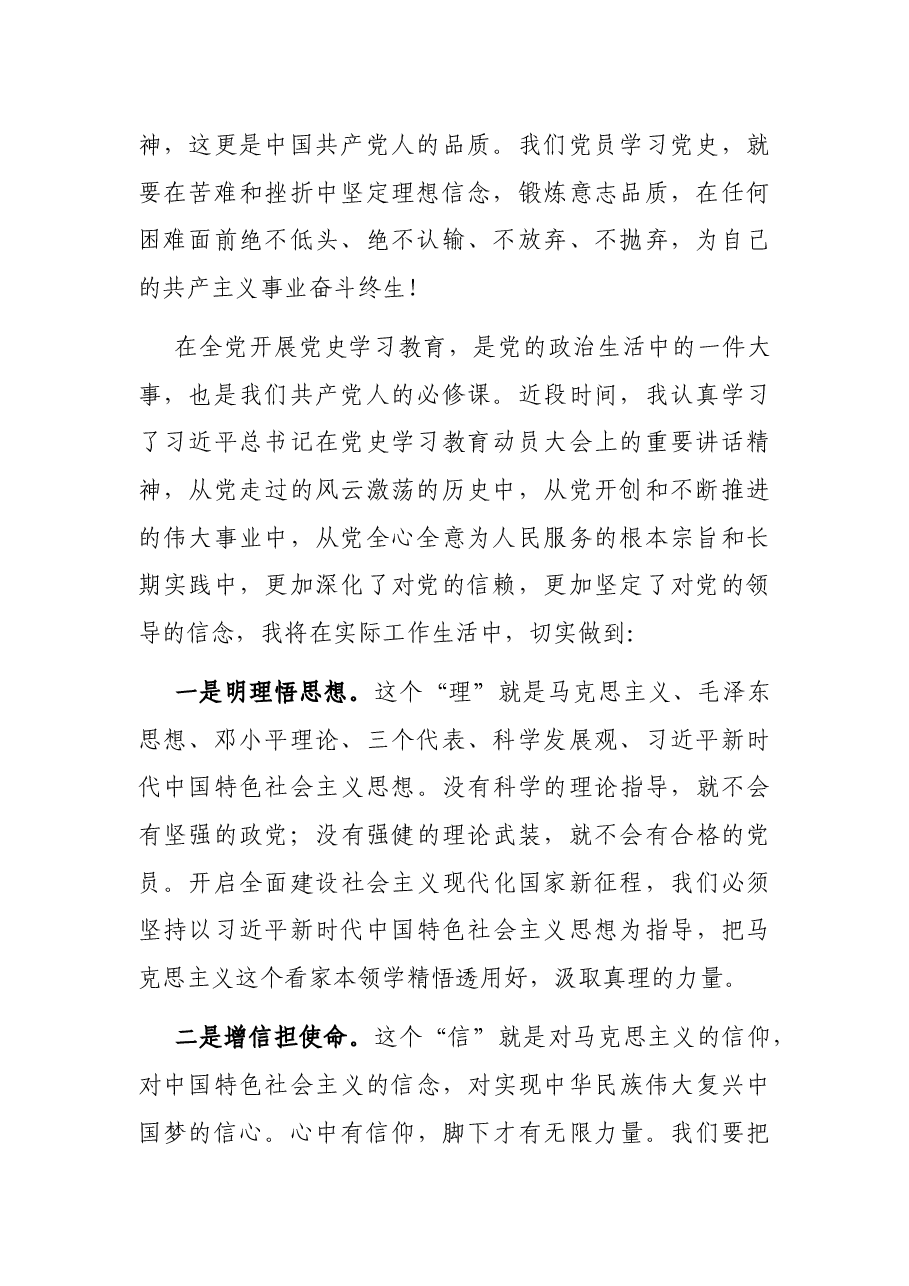 神，这更是中国共产党人的品质。我们党员学习党史，就要在苦难和挫折中坚定理想信念，锻炼意志品质，在任何困难面前绝不低头、绝不认输、不放弃、不抛弃，为自己的共产主义事业奋斗终生！

在全党开展党史学习教育，是党的政治生活中的一件大事，也是我们共产党人的必修课。近段时间，我认真学习了习近平总书记在党史学习教育动员大会上的重要讲话精神，从党走过的风云激荡的历史中，从党开创和不断推进的伟大事业中，从党全心全意为人民服务的根本宗旨和长期实践中，更加深化了对党的信赖，更加坚定了对党的领导的信念，我将在实际工作生活中，切实做到：

一是明理悟思想。这个“理”就是马克思主义、毛泽东思想、邓小平理论、三个代表、科学发展观、习近平新时代中国特色社会主义思想。没有科学的理论指导，就不会有坚强的政党；没有强健的理论武装，就不会有合格的党员。开启全面建设社会主义现代化国家新征程，我们必须坚持以习近平新时代中国特色社会主义思想为指导，把马克思主义这个看家本领学精悟透用好，汲取真理的力量。

二是增信担使命。这个“信”就是对马克思主义的信仰，对中国特色社会主义的信念，对实现中华民族伟大复兴中国梦的信心。心中有信仰，脚下才有无限力量。我们要把